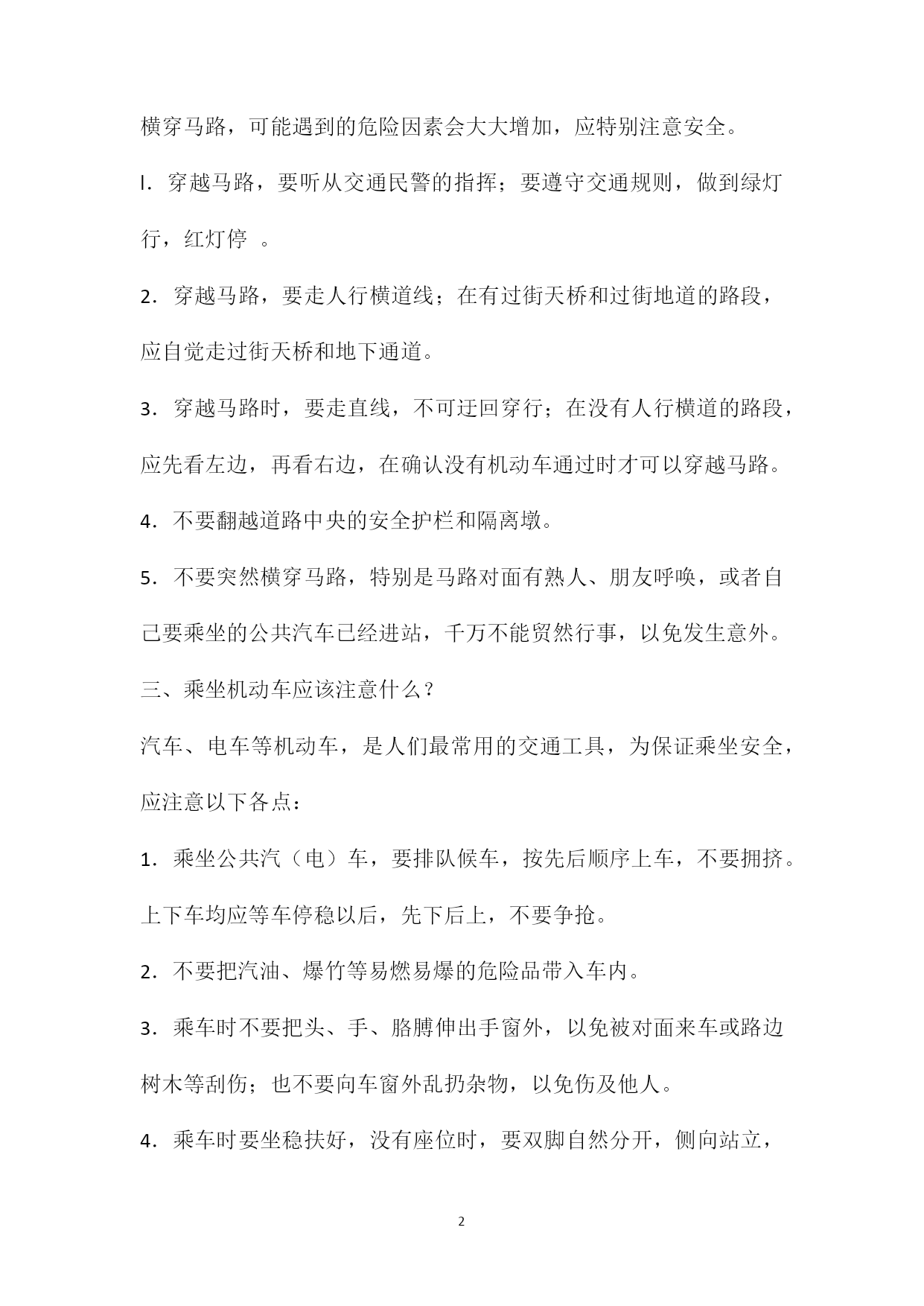 横穿马路，可能遇到的危险因素会大大增加，应特别注意安全。

l．穿越马路，要听从交通民警的指挥；要遵守交通规则，做到绿灯行，红灯停 。

2．穿越马路，要走人行横道线；在有过街天桥和过街地道的路段，应自觉走过街天桥和地下通道。

3．穿越马路时，要走直线，不可迂回穿行；在没有人行横道的路段，应先看左边，再看右边，在确认没有机动车通过时才可以穿越马路。

4．不要翻越道路中央的安全护栏和隔离墩。

5．不要突然横穿马路，特别是马路对面有熟人、朋友呼唤，或者自己要乘坐的公共汽车已经进站，千万不能贸然行事，以免发生意外。

三、乘坐机动车应该注意什么？

汽车、电车等机动车，是人们最常用的交通工具，为保证乘坐安全，应注意以下各点：

1．乘坐公共汽（电）车，要排队候车，按先后顺序上车，不要拥挤。上下车均应等车停稳以后，先下后上，不要争抢。

2．不要把汽油、爆竹等易燃易爆的危险品带入车内。

3．乘车时不要把头、手、胳膊伸出手窗外，以免被对面来车或路边树木等刮伤；也不要向车窗外乱扔杂物，以免伤及他人。

4．乘车时要坐稳扶好，没有座位时，要双脚自然分开，侧向站立，

2